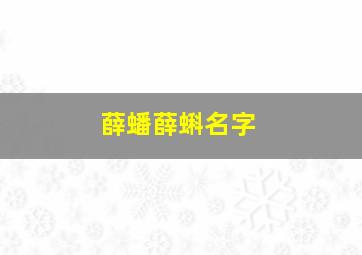 薛蟠薛蝌名字